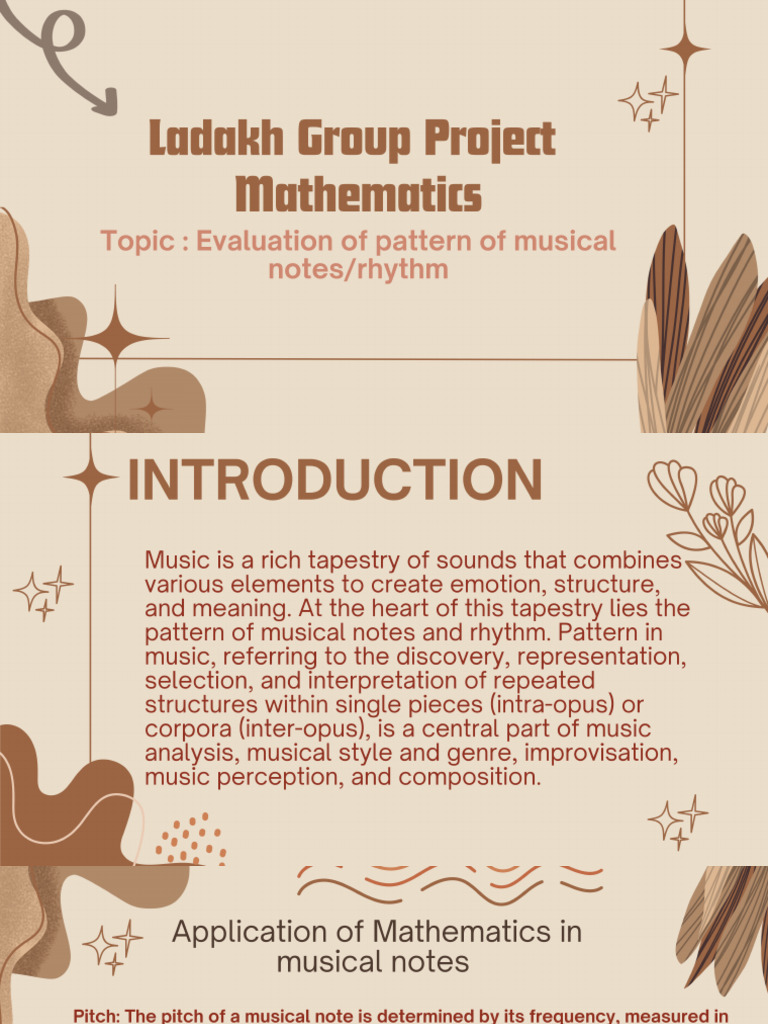 Ladakh Group Project Mathematics

Topic : Evaluation of pattern of musical notes/rhythm

INTRODUCTION

Music is a rich tapestry of sounds that combines various elements to create emotion, structure, and meaning. At the heart of this tapestry lies the pattern of musical notes and rhythm. Pattern in music, referring to the discovery, representation, selection, and interpretation of repeated structures within single pieces (intra-opus) or corpora (inter-opus), is a central part of music analysis, musical style and genre, improvisation, music perception, and composition.

Application of Mathematics in musical notes

Pitch: The pitch of a musical note is determined by its frequency, measured in